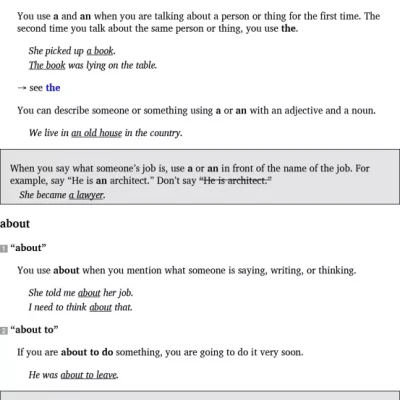 You use a and an when you are talking about a person or thing for the first time. The second time you talk about the same person or thing, you use the.

She picked up a book.
The book was lying on the table.

→ see the

You can describe someone or something using a or an with an adjective and a noun.

We live in an old house in the country.

When you say what someone's job is, use a or an in front of the name of the job. For example, say "He is an architect." Don't say "He is architect."
She became a lawyer.

about

1 "about"

You use about when you mention what someone is saying, writing, or thinking.

She told me about her job.
I need to think about that.

2 "about to"

If you are about to do something, you are going to do it very soon.

He was about to leave.